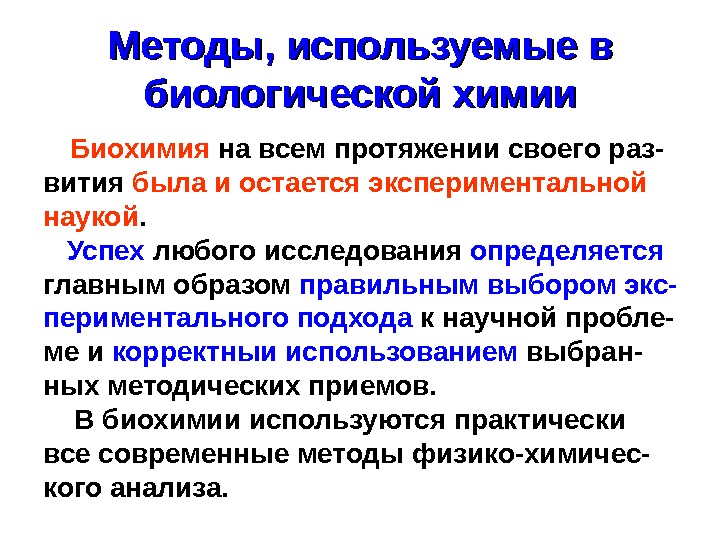 Методы, используемые в биологической химии

Биохимия на всем протяжении своего развития была и остается экспериментальной наукой.

Успех любого исследования определяется главным образом правильным выбором экспериментального подхода к научной проблеме и корректныи использованием выбранных методических приемов.

В биохимии используются практически все современные методы физико-химического анализа.